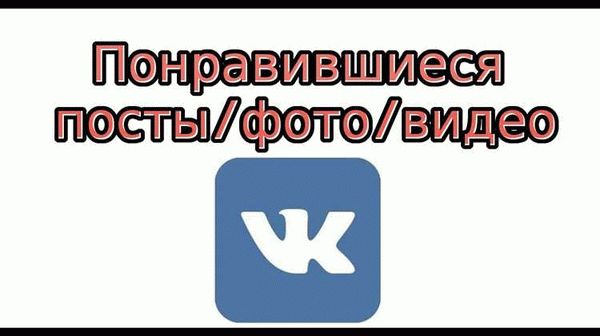 Понравившиеся посты/фото/видео

VK